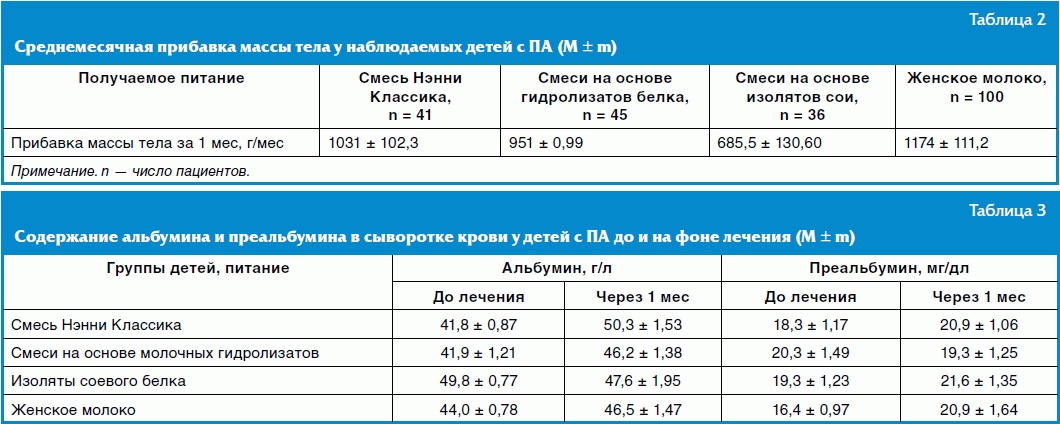 Таблица 2

Среднемесячная прибавка массы тела у наблюдаемых детей с ПА (M ± m)

| Получаемое питание | Смесь Нэнни Классика, n = 41 | Смеси на основе гидролизатов белка, n = 45 | Смеси на основе изолятов сои, n = 36 | Женское молоко, n = 100 |
|---|---|---|---|---|
| Прибавка массы тела за 1 мес, г/мес | 1031 ± 102,3 | 951 ± 0,99 | 685,5 ± 130,60 | 1174 ± 111,2 |

Примечание. n — число пациентов.

Таблица 3

Содержание альбумина и преальбумина в сыворотке крови у детей с ПА до и на фоне лечения (M ± m)

| Группы детей, питание | Альбумин, г/л | | Преальбумин, мг/дл | |
|---|---|---|---|---|
| | До лечения | Через 1 мес | До лечения | Через 1 мес |
| Смесь Нэнни Классика | 41,8 ± 0,87 | 50,3 ± 1,53 | 18,3 ± 1,17 | 20,9 ± 1,06 |
| Смеси на основе молочных гидролизатов | 41,9 ± 1,21 | 46,2 ± 1,38 | 20,3 ± 1,49 | 19,3 ± 1,25 |
| Изоляты соевого белка | 49,8 ± 0,77 | 47,6 ± 1,95 | 19,3 ± 1,23 | 21,6 ± 1,35 |
| Женское молоко | 44,0 ± 0,78 | 46,5 ± 1,47 | 16,4 ± 0,97 | 20,9 ± 1,64 |